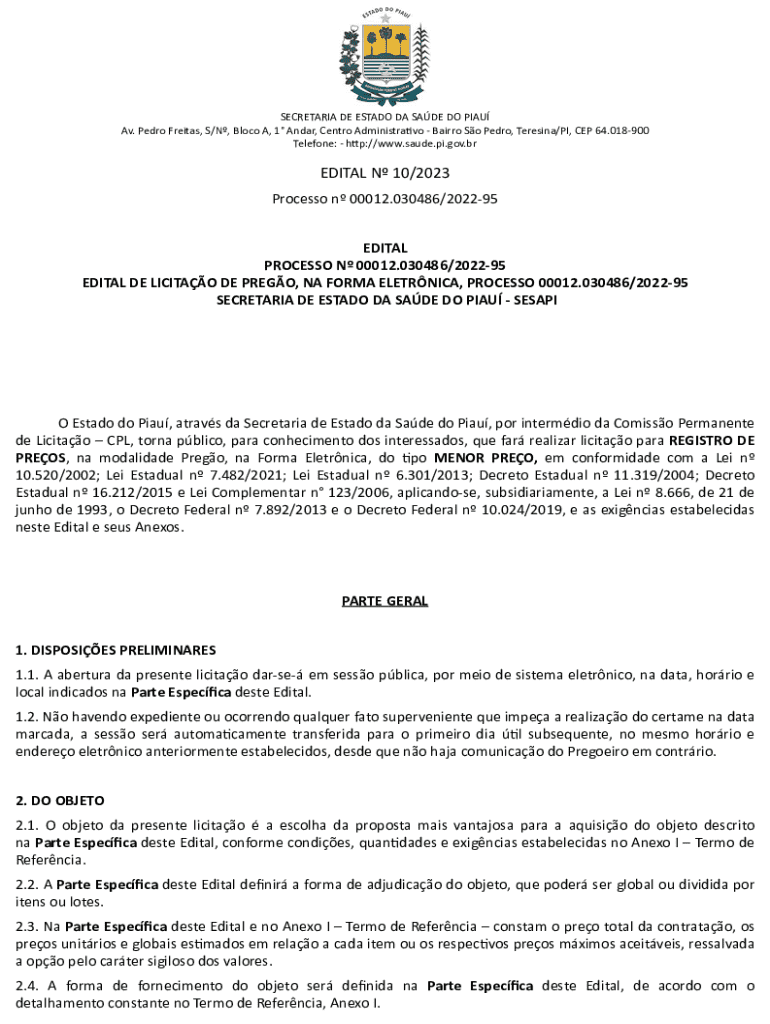 ESTADO DO PIAUÍ

SECRETARIA DE ESTADO DA SAÚDE DO PIAUÍ
Av. Pedro Freitas, S/Nº, Bloco A, 1° Andar, Centro Administrativo - Bairro São Pedro, Teresina/PI, CEP 64.018-900
Telefone: - http://www.saude.pi.gov.br

EDITAL Nº 10/2023

Processo nº 00012.030486/2022-95

EDITAL
PROCESSO Nº 00012.030486/2022-95
EDITAL DE LICITAÇÃO DE PREGÃO, NA FORMA ELETRÔNICA, PROCESSO 00012.030486/2022-95
SECRETARIA DE ESTADO DA SAÚDE DO PIAUÍ - SESAPI

O Estado do Piauí, através da Secretaria de Estado da Saúde do Piauí, por intermédio da Comissão Permanente de Licitação – CPL, torna público, para conhecimento dos interessados, que fará realizar licitação para REGISTRO DE PREÇOS, na modalidade Pregão, na Forma Eletrônica, do tipo MENOR PREÇO, em conformidade com a Lei nº 10.520/2002; Lei Estadual nº 7.482/2021; Lei Estadual nº 6.301/2013; Decreto Estadual nº 11.319/2004; Decreto Estadual nº 16.212/2015 e Lei Complementar n° 123/2006, aplicando-se, subsidiariamente, a Lei nº 8.666, de 21 de junho de 1993, o Decreto Federal nº 7.892/2013 e o Decreto Federal nº 10.024/2019, e as exigências estabelecidas neste Edital e seus Anexos.

PARTE GERAL

1. DISPOSIÇÕES PRELIMINARES

1.1. A abertura da presente licitação dar-se-á em sessão pública, por meio de sistema eletrônico, na data, horário e local indicados na Parte Específica deste Edital.

1.2. Não havendo expediente ou ocorrendo qualquer fato superveniente que impeça a realização do certame na data marcada, a sessão será automaticamente transferida para o primeiro dia útil subsequente, no mesmo horário e endereço eletrônico anteriormente estabelecidos, desde que não haja comunicação do Pregoeiro em contrário.

2. DO OBJETO

2.1. O objeto da presente licitação é a escolha da proposta mais vantajosa para a aquisição do objeto descrito na Parte Específica deste Edital, conforme condições, quantidades e exigências estabelecidas no Anexo I – Termo de Referência.

2.2. A Parte Específica deste Edital definirá a forma de adjudicação do objeto, que poderá ser global ou dividida por itens ou lotes.

2.3. Na Parte Específica deste Edital e no Anexo I – Termo de Referência – constam o preço total da contratação, os preços unitários e globais estimados em relação a cada item ou os respectivos preços máximos aceitáveis, ressalvada a opção pelo caráter sigiloso dos valores.

2.4. A forma de fornecimento do objeto será definida na Parte Específica deste Edital, de acordo com o detalhamento constante no Termo de Referência, Anexo I.